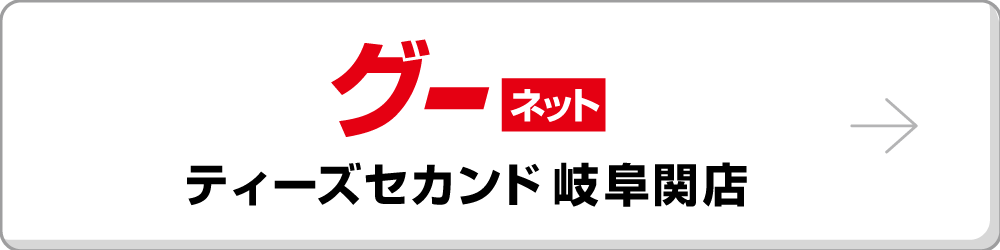 グー ネット

ティーズセカンド 岐阜関店